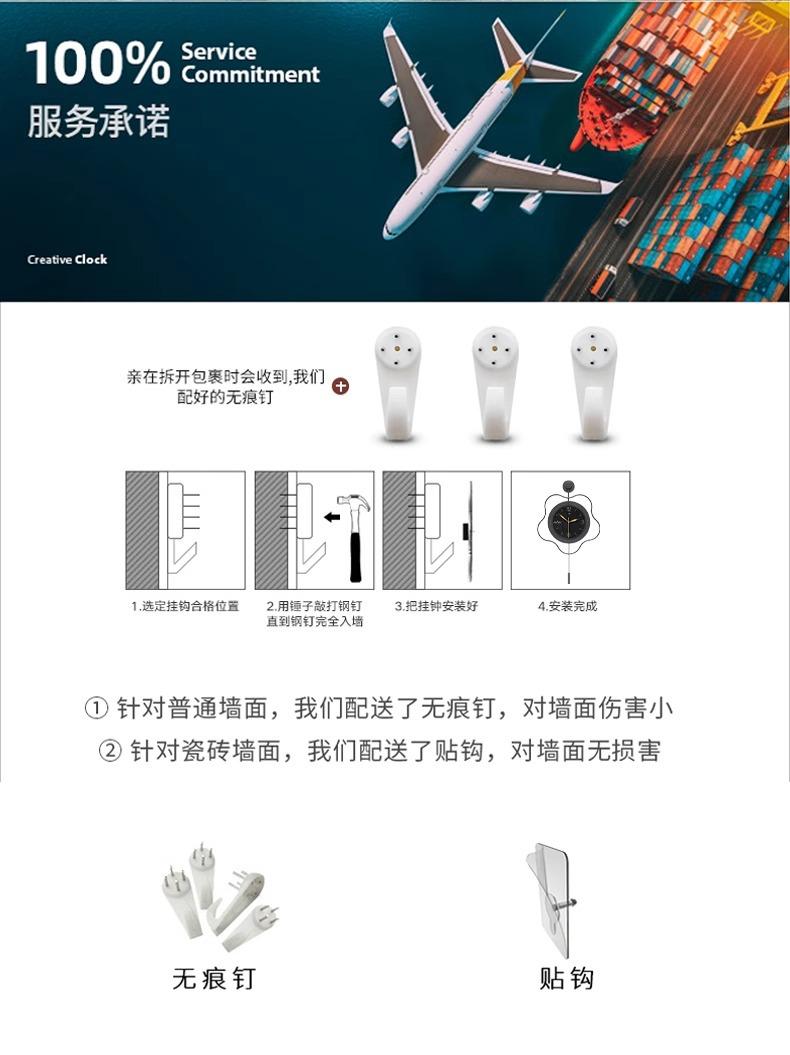 100% Service Commitment
服务承诺

Creative Clock

亲在拆开包裹时会收到,我们配好的无痕钉

1.选定挂钩合格位置

2.用锤子敲打钢钉直到钢钉完全入墙

3.把挂钟安装好

4.安装完成

① 针对普通墙面，我们配送了无痕钉，对墙面伤害小

② 针对瓷砖墙面，我们配送了贴钩，对墙面无损害

无痕钉

贴钩